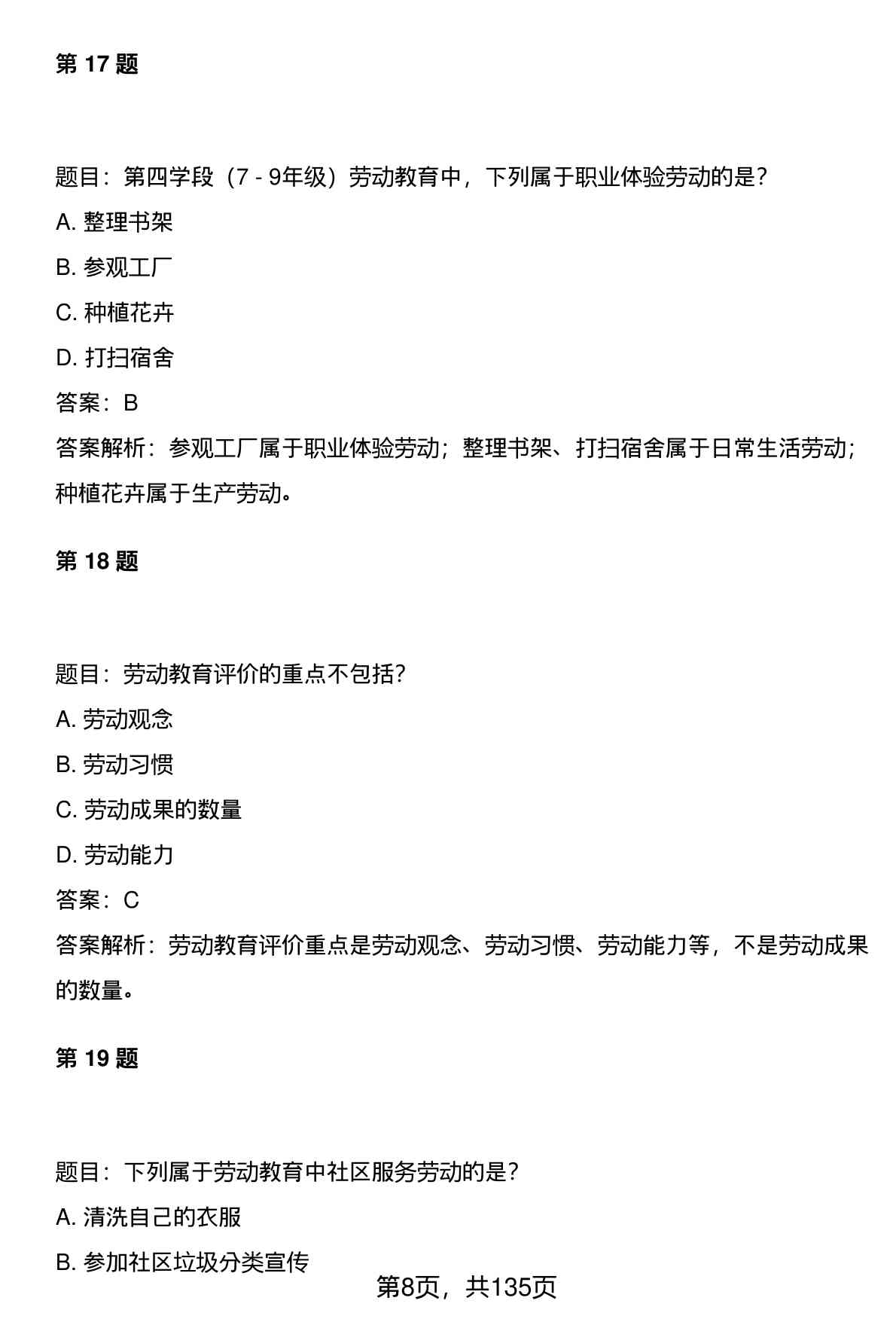 第 17 题

题目：第四学段（7 - 9年级）劳动教育中，下列属于职业体验劳动的是？

A. 整理书架

B. 参观工厂

C. 种植花卉

D. 打扫宿舍

答案：B

答案解析：参观工厂属于职业体验劳动；整理书架、打扫宿舍属于日常生活劳动；种植花卉属于生产劳动。

第 18 题

题目：劳动教育评价的重点不包括？

A. 劳动观念

B. 劳动习惯

C. 劳动成果的数量

D. 劳动能力

答案：C

答案解析：劳动教育评价重点是劳动观念、劳动习惯、劳动能力等，不是劳动成果的数量。

第 19 题

题目：下列属于劳动教育中社区服务劳动的是？

A. 清洗自己的衣服

B. 参加社区垃圾分类宣传

第8页，共135页